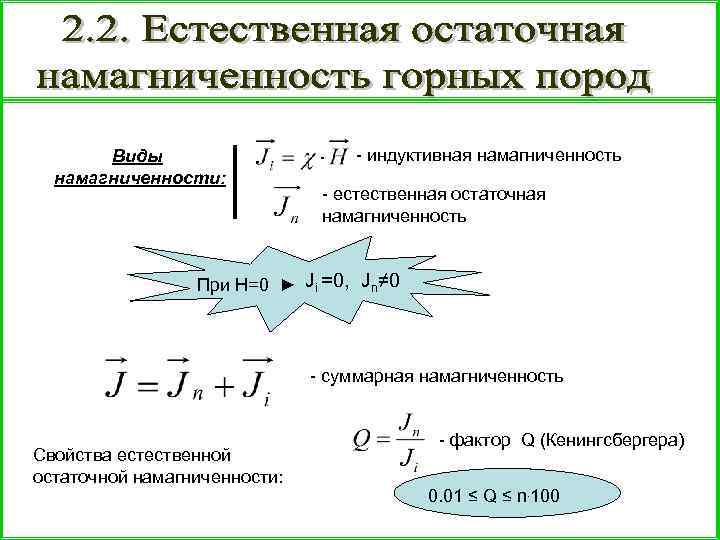 2.2. Естественная остаточная намагниченность горных пород

Виды намагниченности:

$\vec{J_i} = \chi \cdot \vec{H}$ - индуктивная намагниченность

$\vec{J_n}$ - естественная остаточная намагниченность

При H=0 ► $J_i=0$, $J_n \neq 0$

$\vec{J} = \vec{J}_n + \vec{J}_i$ - суммарная намагниченность

$Q = \frac{J_n}{J_i}$ - фактор Q (Кенингсбергера)

Свойства естественной остаточной намагниченности:

0.01 ≤ Q ≤ n·100